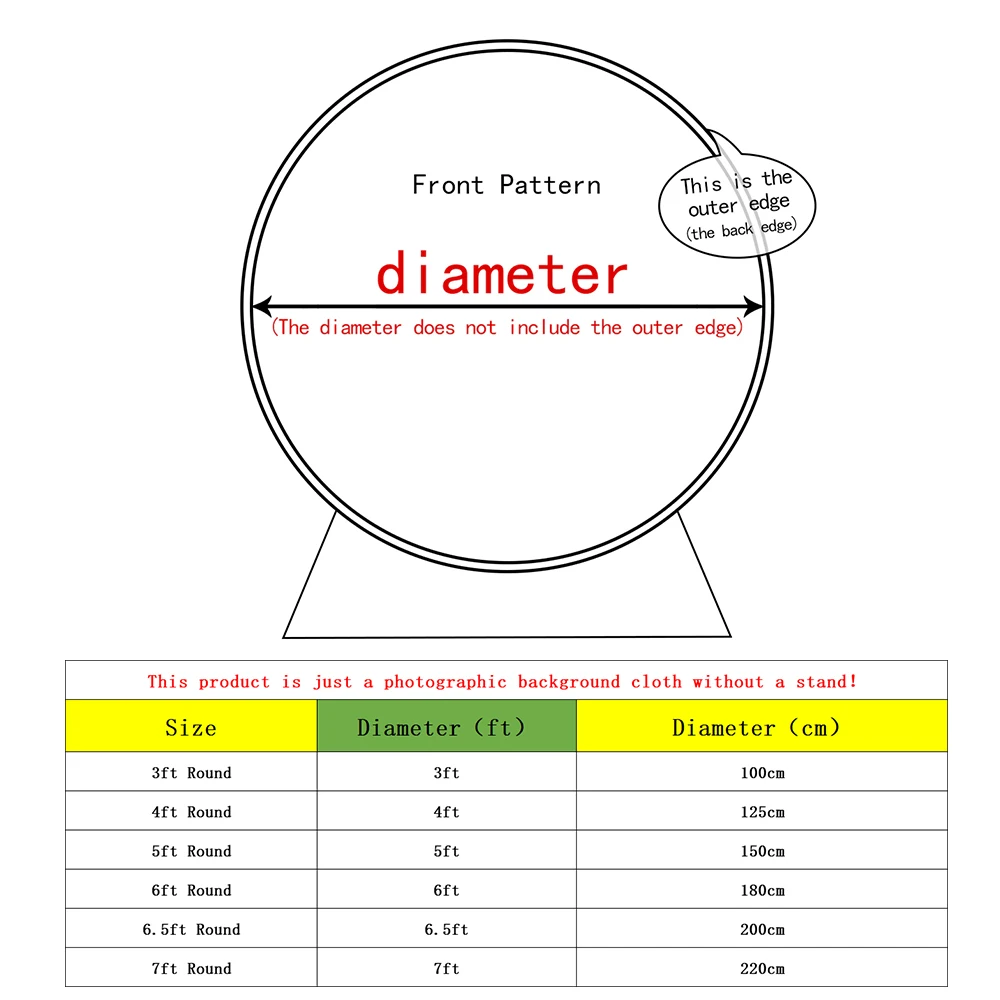 Front Pattern

This is the outer edge (the back edge)

diameter

(The diameter does not include the outer edge)

This product is just a photographic background cloth without a stand!

| Size | Diameter (ft) | Diameter (cm) |
|---|---|---|
| 3ft Round | 3ft | 100cm |
| 4ft Round | 4ft | 125cm |
| 5ft Round | 5ft | 150cm |
| 6ft Round | 6ft | 180cm |
| 6.5ft Round | 6.5ft | 200cm |
| 7ft Round | 7ft | 220cm |